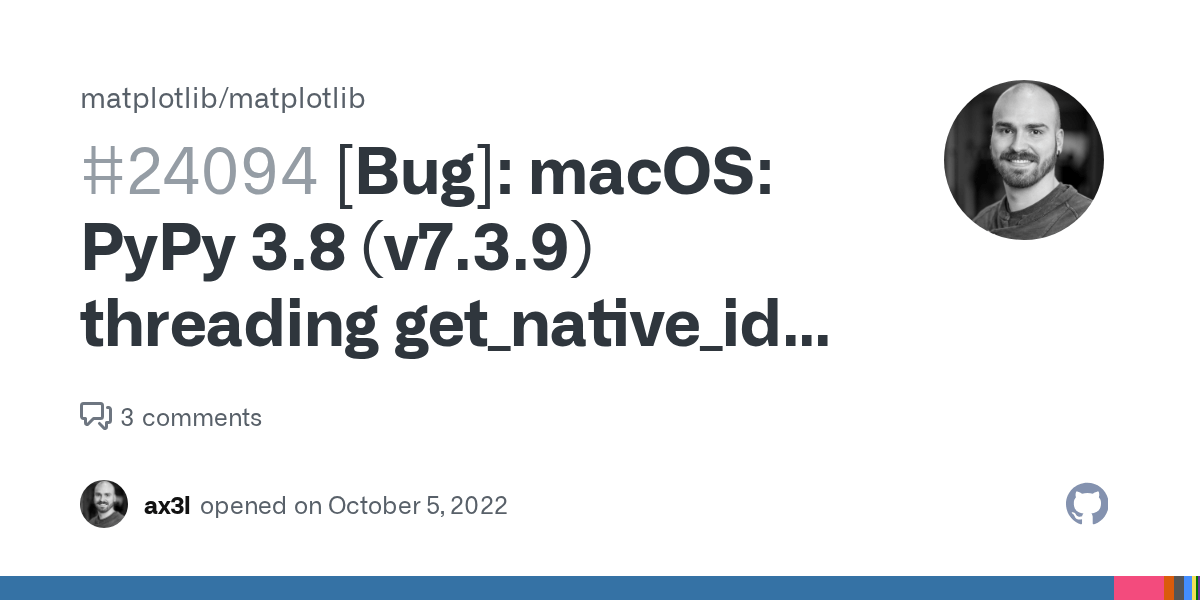 matplotlib/matplotlib

#24094 [Bug]: macOS: PyPy 3.8 (v7.3.9) threading get_native_id...

3 comments

ax3l opened on October 5, 2022